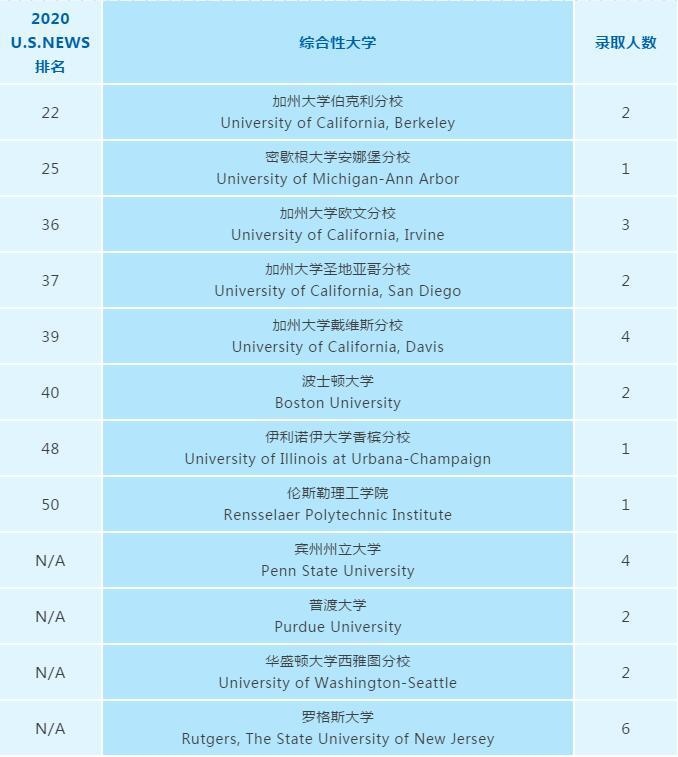 | 2020 U.S.NEWS 排名 | 综合性大学 | 录取人数 |
|---|---|---|
| 22 | 加州大学伯克利分校 University of California, Berkeley | 2 |
| 25 | 密歇根大学安娜堡分校 University of Michigan-Ann Arbor | 1 |
| 36 | 加州大学欧文分校 University of California, Irvine | 3 |
| 37 | 加州大学圣地亚哥分校 University of California, San Diego | 2 |
| 39 | 加州大学戴维斯分校 University of California, Davis | 4 |
| 40 | 波士顿大学 Boston University | 2 |
| 48 | 伊利诺伊大学香槟分校 University of Illinois at Urbana-Champaign | 1 |
| 50 | 伦斯勒理工学院 Rensselaer Polytechnic Institute | 1 |
| N/A | 宾州州立大学 Penn State University | 4 |
| N/A | 普渡大学 Purdue University | 2 |
| N/A | 华盛顿大学西雅图分校 University of Washington-Seattle | 2 |
| N/A | 罗格斯大学 Rutgers, The State University of New Jersey | 6 |